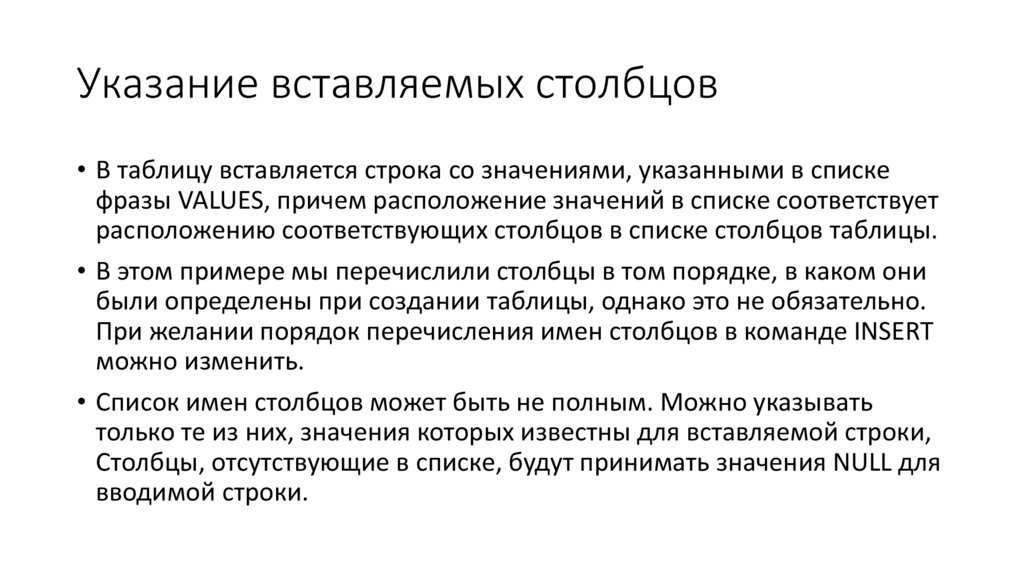 Указание вставляемых столбцов

• В таблицу вставляется строка со значениями, указанными в списке фразы VALUES, причем расположение значений в списке соответствует расположению соответствующих столбцов в списке столбцов таблицы.

• В этом примере мы перечислили столбцы в том порядке, в каком они были определены при создании таблицы, однако это не обязательно. При желании порядок перечисления имен столбцов в команде INSERT можно изменить.

• Список имен столбцов может быть не полным. Можно указывать только те из них, значения которых известны для вставляемой строки, Столбцы, отсутствующие в списке, будут принимать значения NULL для вводимой строки.